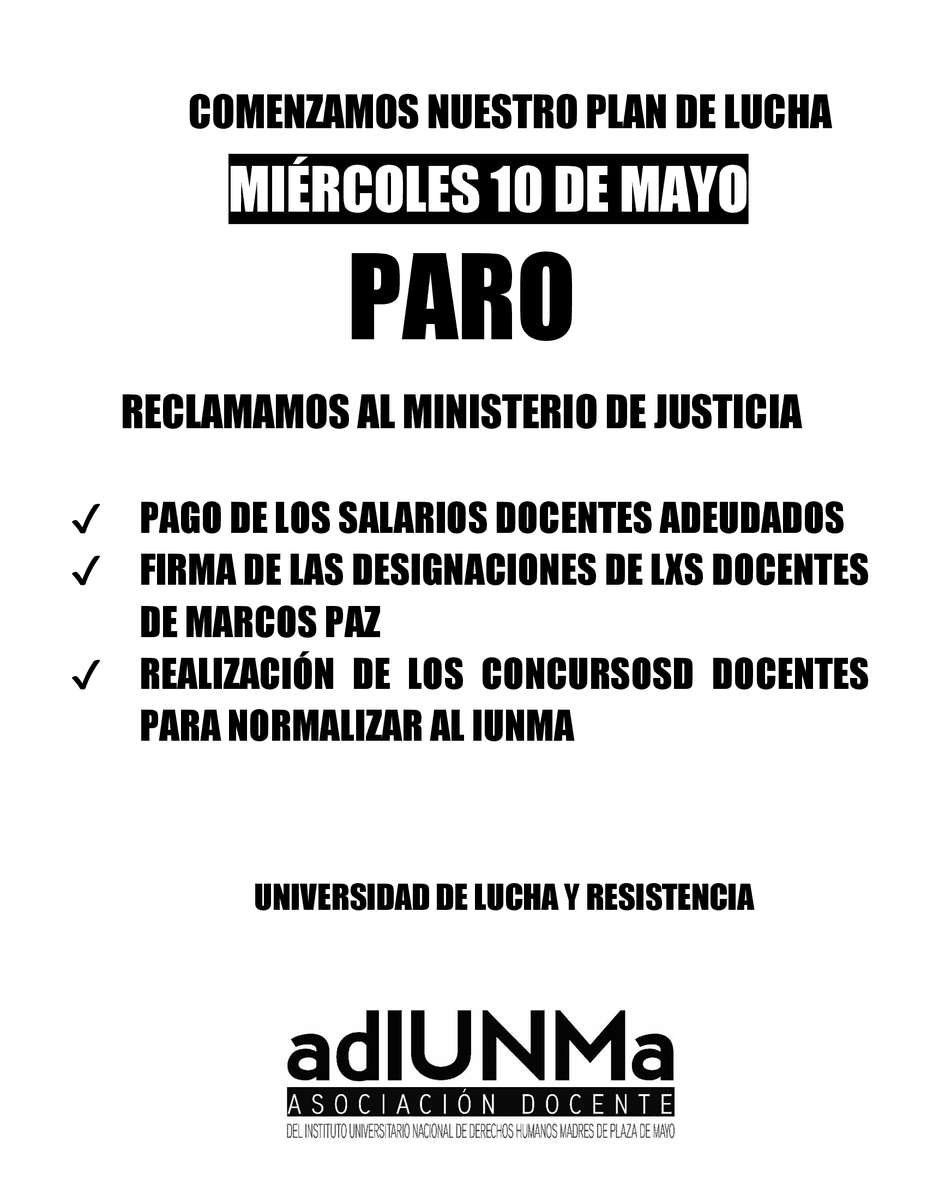 COMENZAMOS NUESTRO PLAN DE LUCHA

MIÉRCOLES 10 DE MAYO

PARO

RECLAMAMOS AL MINISTERIO DE JUSTICIA

✓ PAGO DE LOS SALARIOS DOCENTES ADEUDADOS
✓ FIRMA DE LAS DESIGNACIONES DE LXS DOCENTES DE MARCOS PAZ
✓ REALIZACIÓN DE LOS CONCURSOSD DOCENTES PARA NORMALIZAR AL IUNMA

UNIVERSIDAD DE LUCHA Y RESISTENCIA

adIUNMa
ASOCIACIÓN DOCENTE
DEL INSTITUTO UNIVERSITARIO NACIONAL DE DERECHOS HUMANOS MADRES DE PLAZA DE MAYO